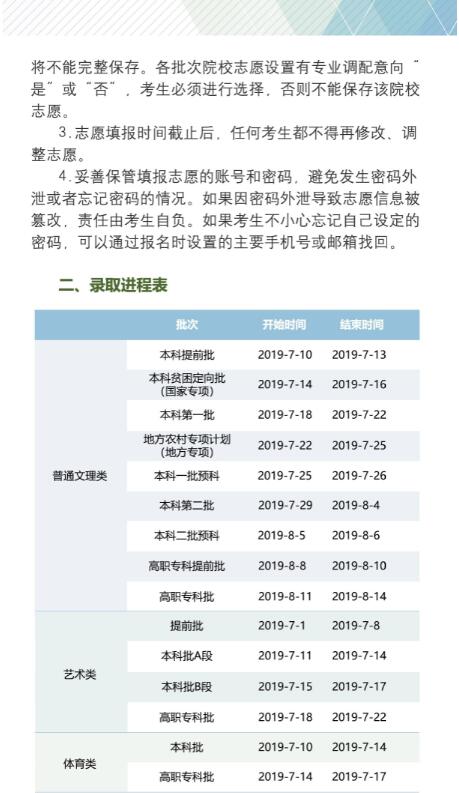 将不能完整保存。各批次院校志愿设置有专业调配意向“是”或“否”，考生必须进行选择，否则不能保存该院校志愿。

3. 志愿填报时间截止后，任何考生都不得再修改、调整志愿。

4. 妥善保管填报志愿的账号和密码，避免发生密码外泄或者忘记密码的情况。如果因密码外泄导致志愿信息被篡改，责任由考生自负。如果考生不小心忘记自己设定的密码，可以通过报名时设置的主要手机号或邮箱找回。

二、录取进程表

| | 批次 | 开始时间 | 结束时间 |
|---|---|---|---|
| 普通文理类 | 本科提前批 | 2019-7-10 | 2019-7-13 |
| | 本科贫困定向批（国家专项） | 2019-7-14 | 2019-7-16 |
| | 本科第一批 | 2019-7-18 | 2019-7-22 |
| | 地方农村专项计划（地方专项） | 2019-7-22 | 2019-7-25 |
| | 本科一批预科 | 2019-7-25 | 2019-7-26 |
| | 本科第二批 | 2019-7-29 | 2019-8-4 |
| | 本科二批预科 | 2019-8-5 | 2019-8-6 |
| | 高职专科提前批 | 2019-8-8 | 2019-8-10 |
| | 高职专科批 | 2019-8-11 | 2019-8-14 |
| 艺术类 | 提前批 | 2019-7-1 | 2019-7-8 |
| | 本科批A段 | 2019-7-11 | 2019-7-14 |
| | 本科批B段 | 2019-7-15 | 2019-7-17 |
| | 高职专科批 | 2019-7-18 | 2019-7-22 |
| 体育类 | 本科批 | 2019-7-10 | 2019-7-14 |
| | 高职专科批 | 2019-7-14 | 2019-7-17 |